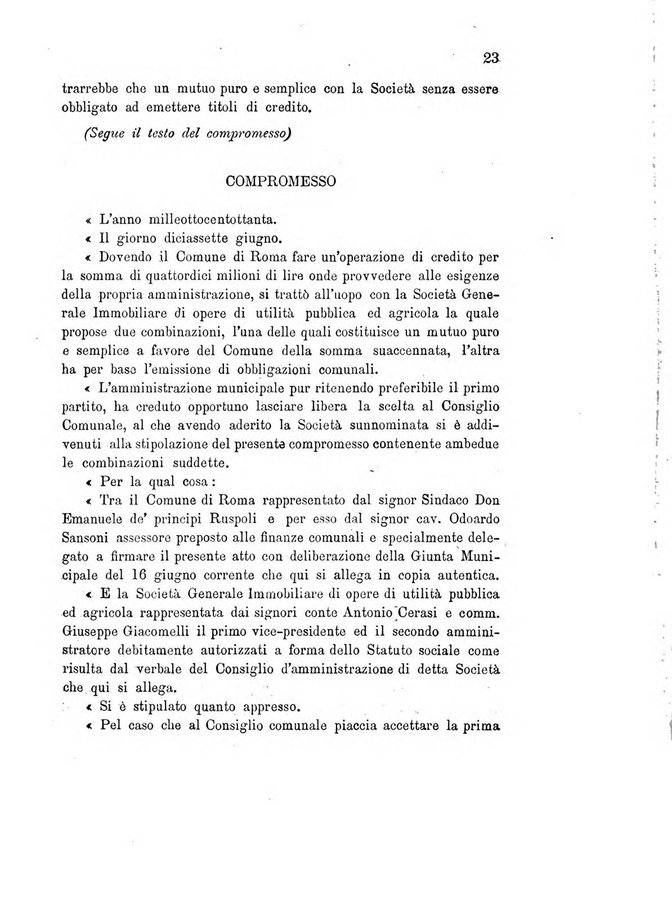 23

trarrebbe che un mutuo puro e semplice con la Società senza essere obbligato ad emettere titoli di credito.

(Segue il testo del compromesso)

COMPROMESSO

« L'anno milleottocentottanta.

« Il giorno diciassette giugno.

« Dovendo il Comune di Roma fare un'operazione di credito per la somma di quattordici milioni di lire onde provvedere alle esigenze della propria amministrazione, si trattò all'uopo con la Società Generale Immobiliare di opere di utilità pubblica ed agricola la quale propose due combinazioni, l'una delle quali costituisce un mutuo puro e semplice a favore del Comune della somma suaccennata, l'altra ha per base l'emissione di obbligazioni comunali.

« L'amministrazione municipale pur ritenendo preferibile il primo partito, ha creduto opportuno lasciare libera la scelta al Consiglio Comunale, al che avendo aderito la Società sunnominata si è addivenuti alla stipolazione del presente compromesso contenente ambedue le combinazioni suddette.

« Per la qual cosa :

« Tra il Comune di Roma rappresentato dal signor Sindaco Don Emanuele de' principi Ruspoli e per esso dal signor cav. Odoardo Sansoni assessore preposto alle finanze comunali e specialmente delegato a firmare il presente atto con deliberazione della Giunta Municipale del 16 giugno corrente che qui si allega in copia autentica.

« E la Società Generale Immobiliare di opere di utilità pubblica ed agricola rappresentata dai signori conte Antonio Cerasi e comm. Giuseppe Giacomelli il primo vice-presidente ed il secondo amministratore debitamente autorizzati a forma dello Statuto sociale come risulta dal verbale del Consiglio d'amministrazione di detta Società che qui si allega.

« Si è stipulato quanto appresso.

« Pel caso che al Consiglio comunale piaccia accettare la prima